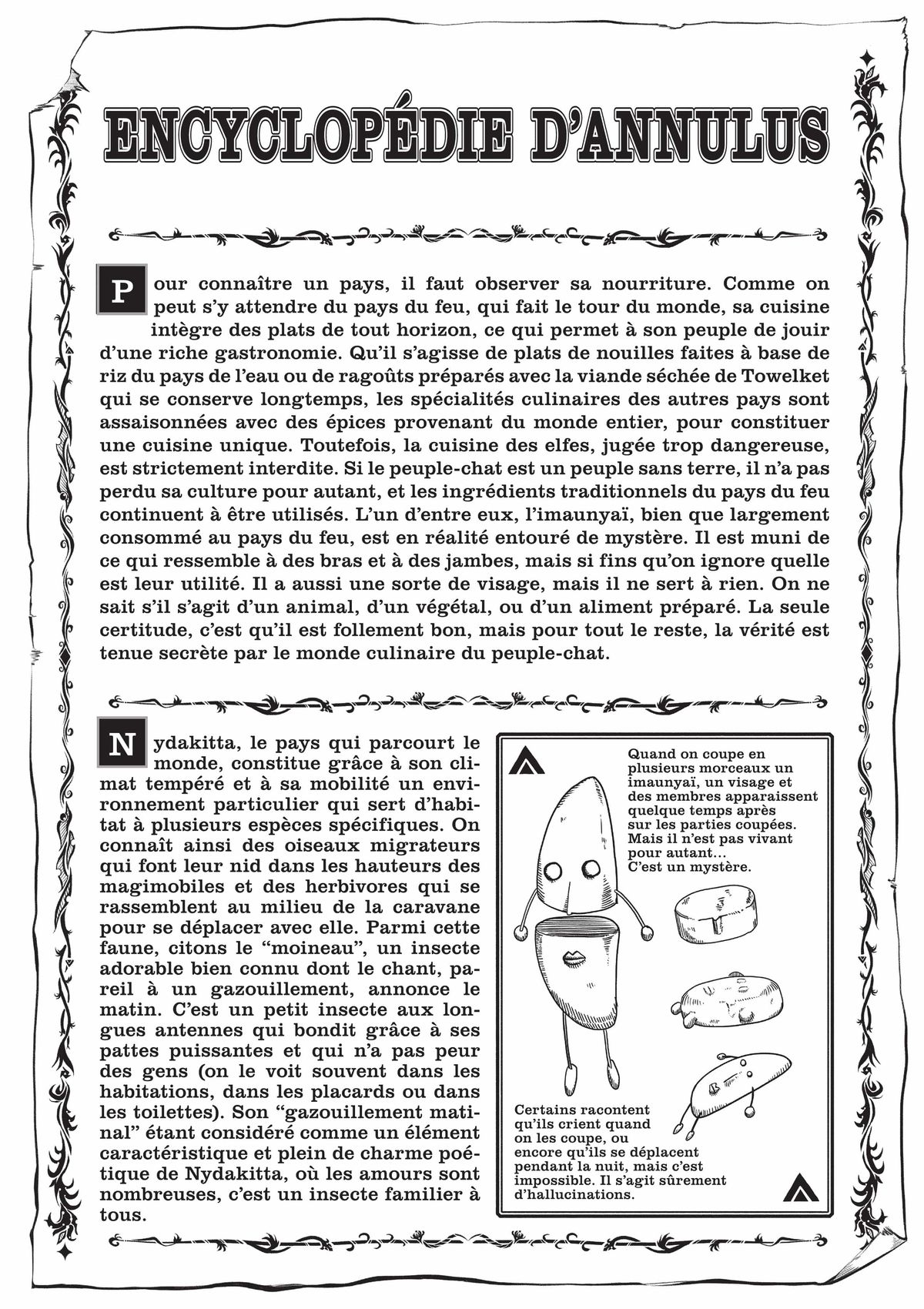 ENCYCLOPÉDIE D'ANNULUS

Pour connaître un pays, il faut observer sa nourriture. Comme on peut s'y attendre du pays du feu, qui fait le tour du monde, sa cuisine intègre des plats de tout horizon, ce qui permet à son peuple de jouir d'une riche gastronomie. Qu'il s'agisse de plats de nouilles faites à base de riz du pays de l'eau ou de ragoûts préparés avec la viande séchée de Towelket qui se conserve longtemps, les spécialités culinaires des autres pays sont assaisonnées avec des épices provenant du monde entier, pour constituer une cuisine unique. Toutefois, la cuisine des elfes, jugée trop dangereuse, est strictement interdite. Si le peuple-chat est un peuple sans terre, il n'a pas perdu sa culture pour autant, et les ingrédients traditionnels du pays du feu continuent à être utilisés. L'un d'entre eux, l'imaunyaï, bien que largement consommé au pays du feu, est en réalité entouré de mystère. Il est muni de ce qui ressemble à des bras et à des jambes, mais si fins qu'on ignore quelle est leur utilité. Il a aussi une sorte de visage, mais il ne sert à rien. On ne sait s'il s'agit d'un animal, d'un végétal, ou d'un aliment préparé. La seule certitude, c'est qu'il est follement bon, mais pour tout le reste, la vérité est tenue secrète par le monde culinaire du peuple-chat.

Nydakitta, le pays qui parcourt le monde, constitue grâce à son climat tempéré et à sa mobilité un environnement particulier qui sert d'habitat à plusieurs espèces spécifiques. On connaît ainsi des oiseaux migrateurs qui font leur nid dans les hauteurs des magimobiles et des herbivores qui se rassemblent au milieu de la caravane pour se déplacer avec elle. Parmi cette faune, citons le "moineau", un insecte adorable bien connu dont le chant, pareil à un gazouillement, annonce le matin. C'est un petit insecte aux longues antennes qui bondit grâce à ses pattes puissantes et qui n'a pas peur des gens (on le voit souvent dans les habitations, dans les placards ou dans les toilettes). Son "gazouillement matinal" étant considéré comme un élément caractéristique et plein de charme poétique de Nydakitta, où les amours sont nombreuses, c'est un insecte familier à tous.

Quand on coupe en plusieurs morceaux un imaunyaï, un visage et des membres apparaissent quelque temps après sur les parties coupées. Mais il n'est pas vivant pour autant... C'est un mystère.

Certains racontent qu'ils crient quand on les coupe, ou encore qu'ils se déplacent pendant la nuit, mais c'est impossible. Il s'agit sûrement d'hallucinations.